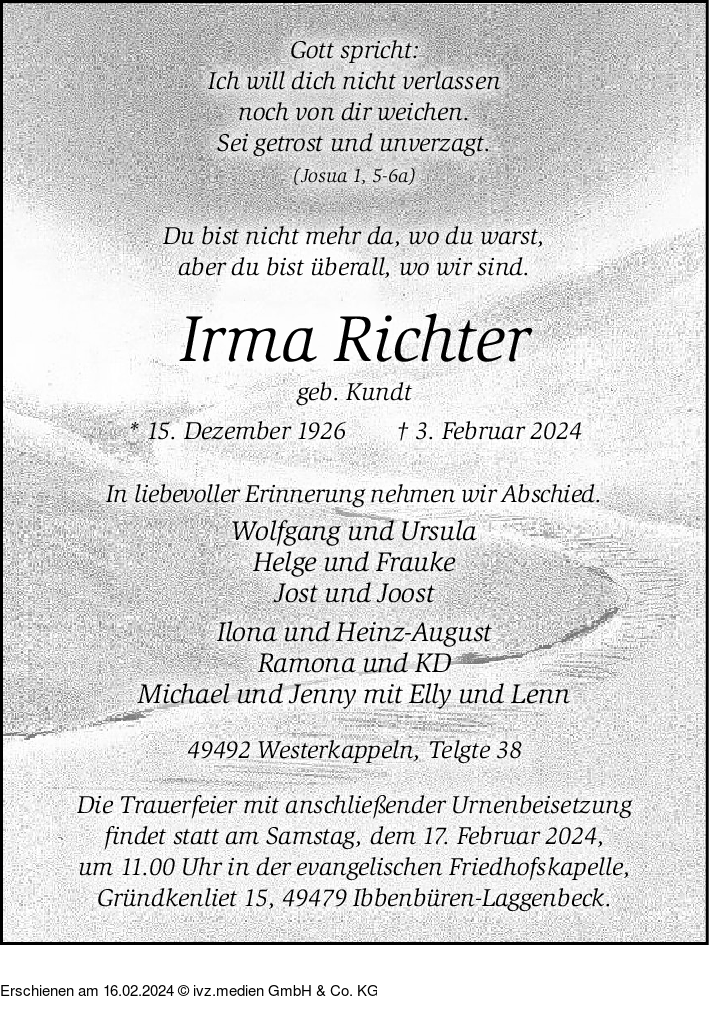 Gott spricht:
Ich will dich nicht verlassen
noch von dir weichen.
Sei getrost und unverzagt.
(Josua 1, 5-6a)

Du bist nicht mehr da, wo du warst,
aber du bist überall, wo wir sind.

Irma Richter
geb. Kundt

* 15. Dezember 1926 † 3. Februar 2024

In liebevoller Erinnerung nehmen wir Abschied.
Wolfgang und Ursula
Helge und Frauke
Jost und Joost
Ilona und Heinz-August
Ramona und KD
Michael und Jenny mit Elly und Lenn

49492 Westerkappeln, Telgte 38

Die Trauerfeier mit anschließender Urnenbeisetzung findet statt am Samstag, dem 17. Februar 2024, um 11.00 Uhr in der evangelischen Friedhofskapelle, Gründkenliet 15, 49479 Ibbenbüren-Laggenbeck.

Erschienen am 16.02.2024 © ivz.medien GmbH & Co. KG